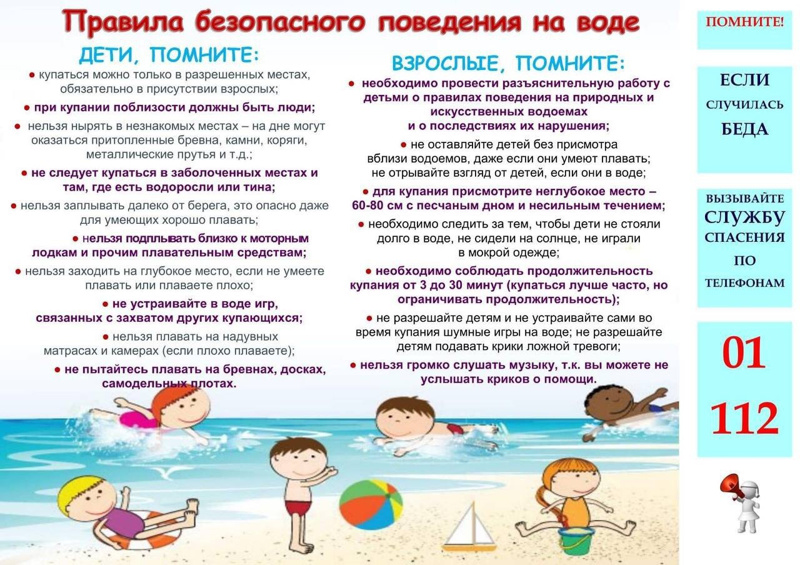 Правила безопасного поведения на воде

ДЕТИ, ПОМНИТЕ:

• купаться можно только в разрешенных местах, обязательно в присутствии взрослых;

• при купании поблизости должны быть люди;

• нельзя нырять в незнакомых местах – на дне могут оказаться притопленные бревна, камни, коряги, металлические прутья и т.д.;

• не следует купаться в заболоченных местах и там, где есть водоросли или тина;

• нельзя заплывать далеко от берега, это опасно даже для умеющих хорошо плавать;

• нельзя подплывать близко к моторным лодкам и прочим плавательным средствам;

• нельзя заходить на глубокое место, если не умеете плавать или плаваете плохо;

• не устраивайте в воде игр, связанных с захватом других купающихся;

• нельзя плавать на надувных матрасах и камерах (если плохо плаваете);

• не пытайтесь плавать на бревнах, досках, самодельных плотах.

ВЗРОСЛЫЕ, ПОМНИТЕ:

• необходимо провести разъяснительную работу с детьми о правилах поведения на природных и искусственных водоемах и о последствиях их нарушения;

• не оставляйте детей без присмотра вблизи водоемов, даже если они умеют плавать; не отрывайте взгляд от детей, если они в воде;

• для купания присмотрите неглубокое место – 60-80 см с песчаным дном и несильным течением;

• необходимо следить за тем, чтобы дети не стояли долго в воде, не сидели на солнце, не играли в мокрой одежде;

• необходимо соблюдать продолжительность купания от 3 до 30 минут (купаться лучше часто, но ограничивать продолжительность);

• не разрешайте детям и не устраивайте сами во время купания шумные игры на воде; не разрешайте детям подавать крики ложной тревоги;

• нельзя громко слушать музыку, т.к. вы можете не услышать криков о помощи.

ПОМНИТЕ!

ЕСЛИ
СЛУЧИЛАСЬ
БЕДА

ВЫЗЫВАЙТЕ
СЛУЖБУ
СПАСЕНИЯ
ПО
ТЕЛЕФОНАМ

01

112